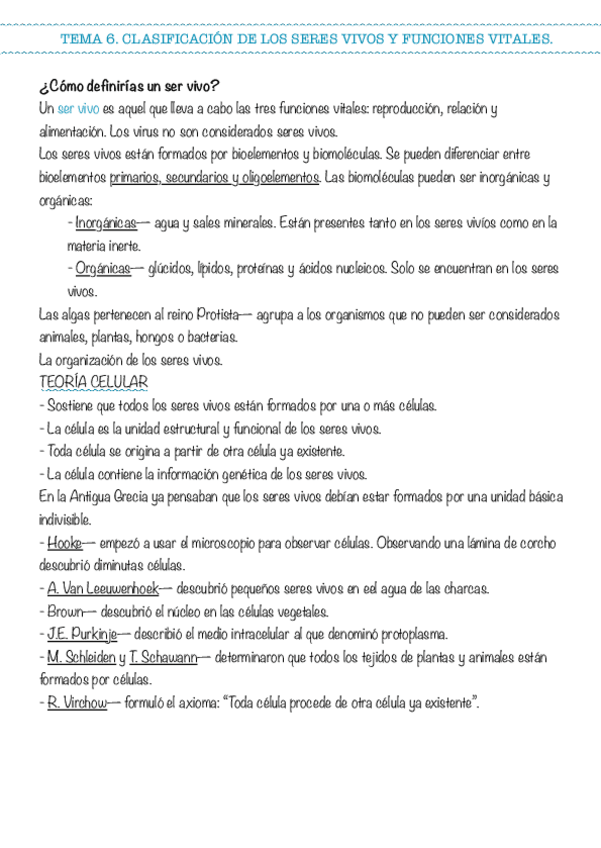 TEMA 6. CLASIFICACIÓN DE LOS SERES VIVOS Y FUNCIONES VITALES.

¿Cómo definirías un ser vivo?
Un ser vivo es aquel que lleva a cabo las tres funciones vitales: reproducción, relación y alimentación. Los virus no son considerados seres vivos.
Los seres vivos están formados por bioelementos y biomoléculas. Se pueden diferenciar entre bioelementos primarios, secundarios y oligoelementos. Las biomoléculas pueden ser inorgánicas y orgánicas:
- Inorgánicas— agua y sales minerales. Están presentes tanto en los seres vivíos como en la materia inerte.
- Orgánicas— glúcidos, lípidos, proteínas y ácidos nucleicos. Solo se encuentran en los seres vivos.
Las algas pertenecen al reino Protista— agrupa a los organismos que no pueden ser considerados animales, plantas, hongos o bacterias.
La organización de los seres vivos.
TEORÍA CELULAR
- Sostiene que todos los seres vivos están formados por una o más células.
- La célula es la unidad estructural y funcional de los seres vivos.
- Toda célula se origina a partir de otra célula ya existente.
- La célula contiene la información genética de los seres vivos.
En la Antigua Grecia ya pensaban que los seres vivos debían estar formados por una unidad básica indivisible.
- Hooke— empezó a usar el microscopio para observar células. Observando una lámina de corcho descubrió diminutas células.
- A. Van Leeuwenhoek— descubrió pequeños seres vivos en eel agua de las charcas.
- Brown— descubrió el núcleo en las células vegetales.
- J.E. Purkinje— describió el medio intracelular al que denominó protoplasma.
- M. Schleiden y T. Schawann— determinaron que todos los tejidos de plantas y animales están formados por células.
- R. Virchow— formuló el axioma: "Toda célula procede de otra célula ya existente".